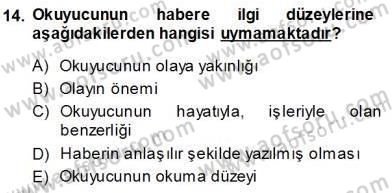 14. Okuyucunun habere ilgi düzeylerine aşağıdakilerden hangisi uymamaktadır?

A) Okuyucunun olaya yakınlığı
B) Olayın önemi
C) Okuyucunun hayatıyla, işleriyle olan benzerliği
D) Haberin anlaşılır şekilde yazılmış olması
E) Okuyucunun okuma düzeyi

www.aofsoru.com